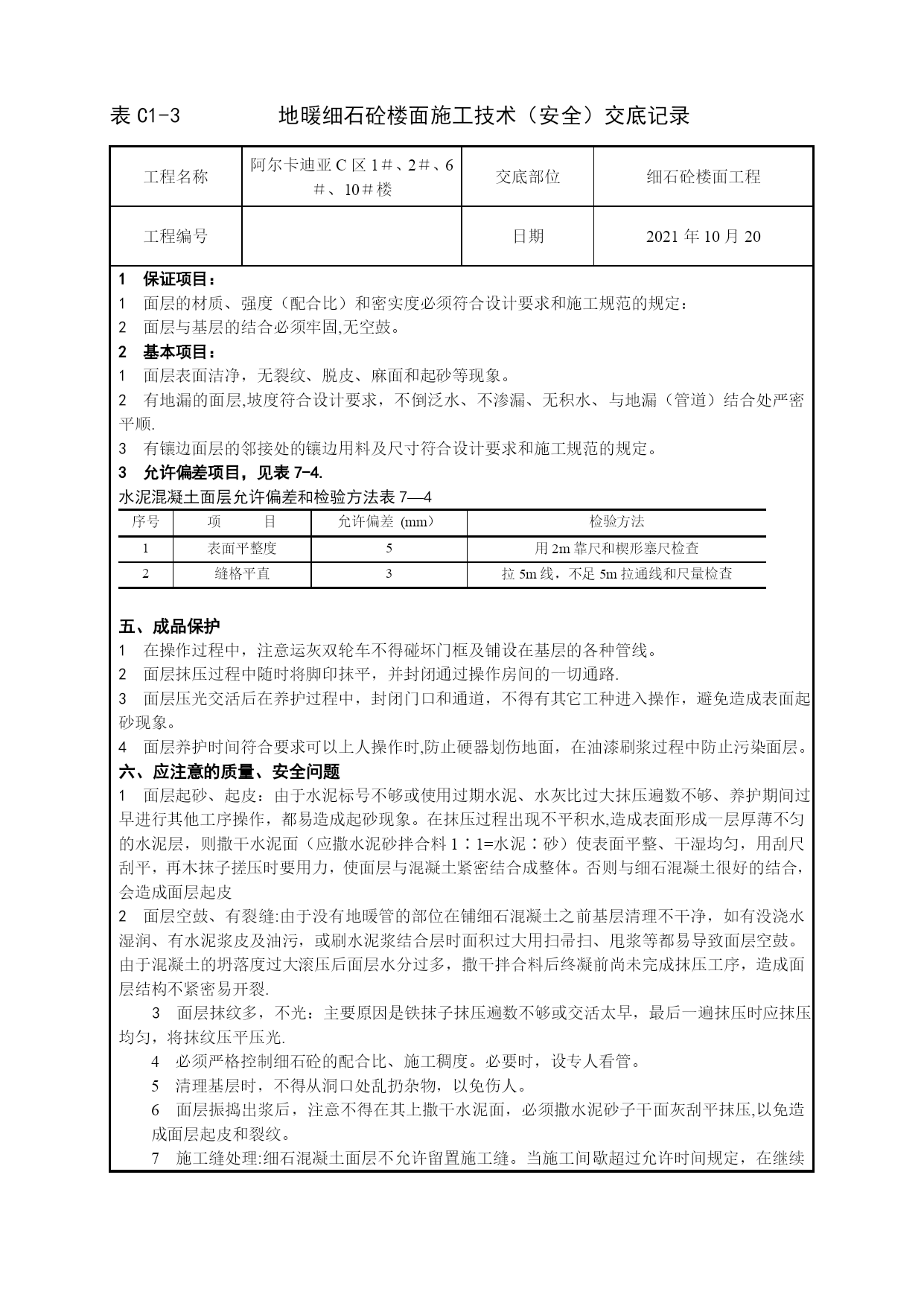 表 C1-3　　地暖细石砼楼面施工技术（安全）交底记录

| 工程名称 | 阿尔卡迪亚 C 区 1＃、2＃、6＃、10＃楼 | 交底部位 | 细石砼楼面工程 |
|---|---|---|---|
| 工程编号 | | 日期 | 2021 年 10 月 20 |

1　保证项目：
1　面层的材质、强度（配合比）和密实度必须符合设计要求和施工规范的规定：
2　面层与基层的结合必须牢固,无空鼓。
2　基本项目：
1　面层表面洁净，无裂纹、脱皮、麻面和起砂等现象。
2　有地漏的面层,坡度符合设计要求，不倒泛水、不渗漏、无积水、与地漏（管道）结合处严密平顺.
3　有镶边面层的邻接处的镶边用料及尺寸符合设计要求和施工规范的规定。
3　允许偏差项目，见表 7-4.
水泥混凝土面层允许偏差和检验方法表 7—4

| 序号 | 项　目 | 允许偏差 (mm) | 检验方法 |
|---|---|---|---|
| 1 | 表面平整度 | 5 | 用 2m 靠尺和楔形塞尺检查 |
| 2 | 缝格平直 | 3 | 拉 5m 线，不足 5m 拉通线和尺量检查 |

五、成品保护
1　在操作过程中，注意运灰双轮车不得碰坏门框及铺设在基层的各种管线。
2　面层抹压过程中随时将脚印抹平，并封闭通过操作房间的一切通路.
3　面层压光交活后在养护过程中，封闭门口和通道，不得有其它工种进入操作，避免造成表面起砂现象。
4　面层养护时间符合要求可以上人操作时,防止硬器划伤地面，在油漆刷浆过程中防止污染面层。
六、应注意的质量、安全问题
1　面层起砂、起皮：由于水泥标号不够或使用过期水泥、水灰比过大抹压遍数不够、养护期间过早进行其他工序操作，都易造成起砂现象。在抹压过程出现不平积水,造成表面形成一层厚薄不匀的水泥层，则撒干水泥面（应撒水泥砂拌合料 1∶1=水泥∶砂）使表面平整、干湿均匀，用刮尺刮平，再木抹子搓压时要用力，使面层与混凝土紧密结合成整体。否则与细石混凝土很好的结合，会造成面层起皮
2　面层空鼓、有裂缝:由于没有地暖管的部位在铺细石混凝土之前基层清理不干净，如有没浇水湿润、有水泥浆皮及油污，或刷水泥浆结合层时面积过大用扫帚扫、甩浆等都易导致面层空鼓。由于混凝土的坍落度过大滚压后面层水分过多，撒干拌合料后终凝前尚未完成抹压工序，造成面层结构不紧密易开裂.
3　面层抹纹多，不光：主要原因是铁抹子抹压遍数不够或交活太早，最后一遍抹压时应抹压均匀，将抹纹压平压光.
4　必须严格控制细石砼的配合比、施工稠度。必要时，设专人看管。
5　清理基层时，不得从洞口处乱扔杂物，以免伤人。
6　面层振捣出浆后，注意不得在其上撒干水泥面，必须撒水泥砂子干面灰刮平抹压,以免造成面层起皮和裂纹。
7　施工缝处理:细石混凝土面层不允许留置施工缝。当施工间歇超过允许时间规定，在继续